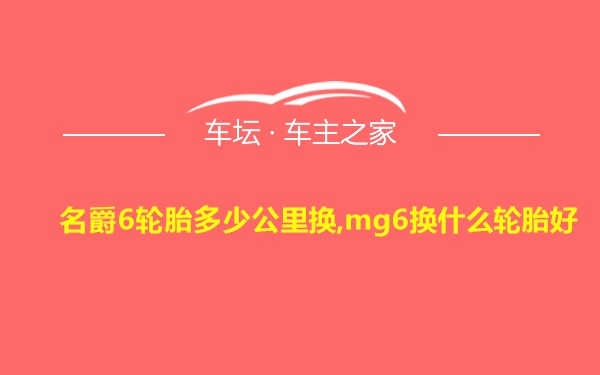 车坛 · 车主之家

名爵6轮胎多少公里换,mg6换什么轮胎好